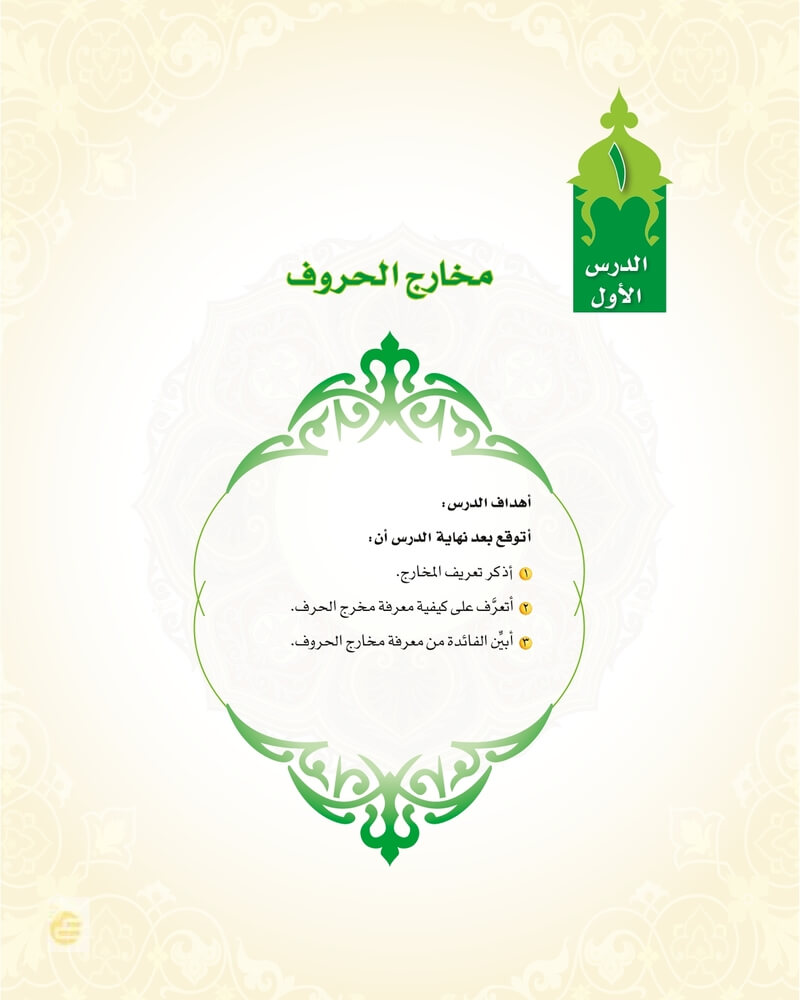 ١
الدرس
الأول

مخارج الحروف

أهداف الدرس:

أتوقع بعد نهاية الدرس أن:

١ أذكر تعريف المخارج.

٢ أتعرَّف على كيفية معرفة مخرج الحرف.

٣ أبيِّن الفائدة من معرفة مخارج الحروف.